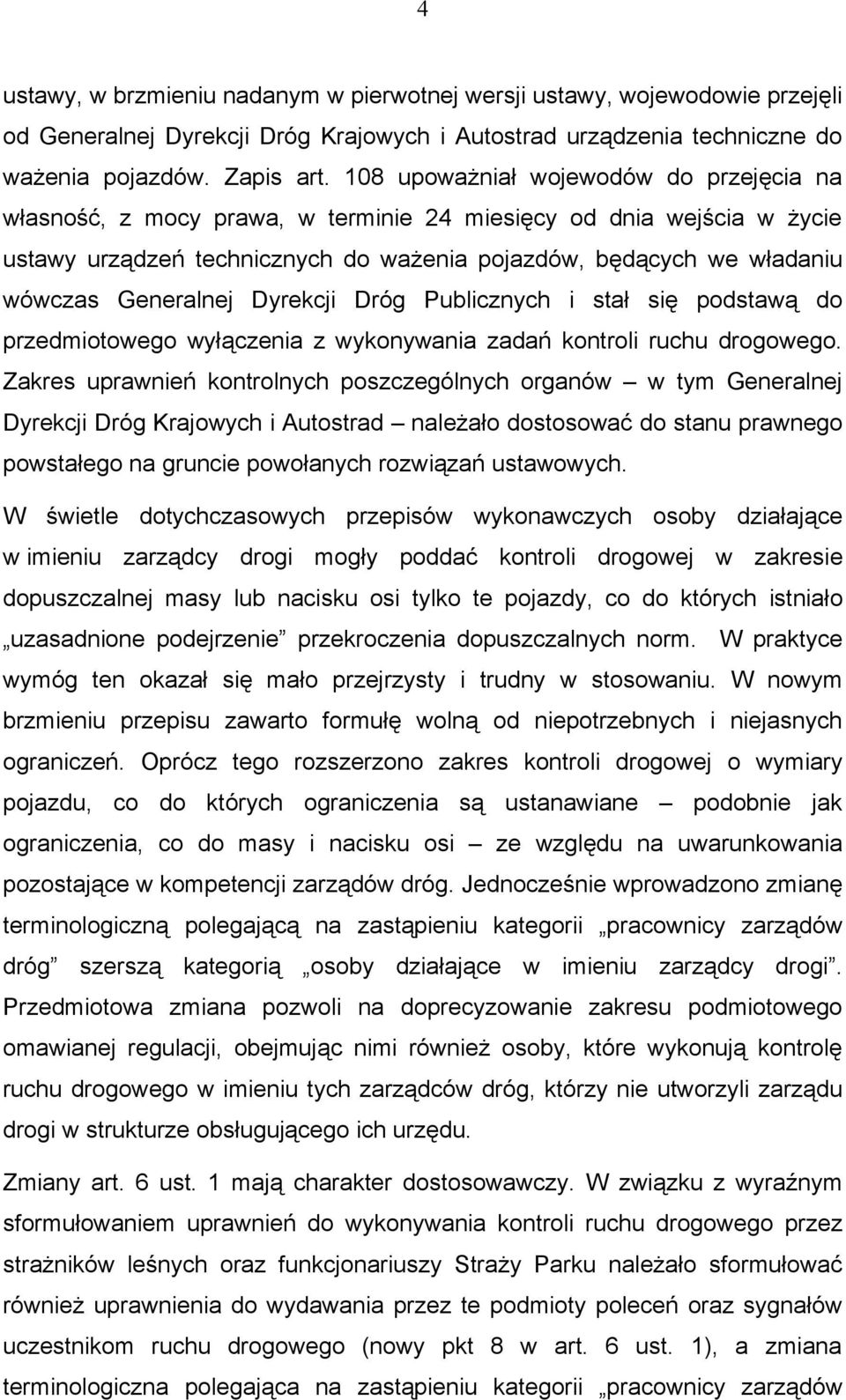 4

ustawy, w brzmieniu nadanym w pierwotnej wersji ustawy, wojewodowie przejęli od Generalnej Dyrekcji Dróg Krajowych i Autostrad urządzenia techniczne do ważenia pojazdów. Zapis art. 108 upoważniał wojewodów do przejęcia na własność, z mocy prawa, w terminie 24 miesięcy od dnia wejścia w życie ustawy urządzeń technicznych do ważenia pojazdów, będących we władaniu wówczas Generalnej Dyrekcji Dróg Publicznych i stał się podstawą do przedmiotowego wyłączenia z wykonywania zadań kontroli ruchu drogowego. Zakres uprawnień kontrolnych poszczególnych organów – w tym Generalnej Dyrekcji Dróg Krajowych i Autostrad – należało dostosować do stanu prawnego powstałego na gruncie powołanych rozwiązań ustawowych.

W świetle dotychczasowych przepisów wykonawczych osoby działające w imieniu zarządcy drogi mogły poddać kontroli drogowej w zakresie dopuszczalnej masy lub nacisku osi tylko te pojazdy, co do których istniało „uzasadnione podejrzenie” przekroczenia dopuszczalnych norm. W praktyce wymóg ten okazał się mało przejrzysty i trudny w stosowaniu. W nowym brzmieniu przepisu zawarto formułę wolną od niepotrzebnych i niejasnych ograniczeń. Oprócz tego rozszerzono zakres kontroli drogowej o wymiary pojazdu, co do których ograniczenia są ustanawiane – podobnie jak ograniczenia, co do masy i nacisku osi – ze względu na uwarunkowania pozostające w kompetencji zarządów dróg. Jednocześnie wprowadzono zmianę terminologiczną polegającą na zastąpieniu kategorii „pracownicy zarządów dróg” szerszą kategorią „osoby działające w imieniu zarządcy drogi”. Przedmiotowa zmiana pozwoli na doprecyzowanie zakresu podmiotowego omawianej regulacji, obejmując nimi również osoby, które wykonują kontrolę ruchu drogowego w imieniu tych zarządców dróg, którzy nie utworzyli zarządu drogi w strukturze obsługującego ich urzędu.

Zmiany art. 6 ust. 1 mają charakter dostosowawczy. W związku z wyraźnym sformułowaniem uprawnień do wykonywania kontroli ruchu drogowego przez strażników leśnych oraz funkcjonariuszy Straży Parku należało sformułować również uprawnienia do wydawania przez te podmioty poleceń oraz sygnałów uczestnikom ruchu drogowego (nowy pkt 8 w art. 6 ust. 1), a zmiana terminologiczna polegająca na zastąpieniu kategorii „pracownicy zarządów